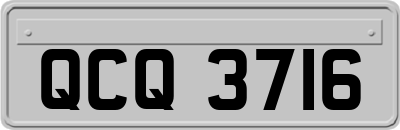 QCQ 3716